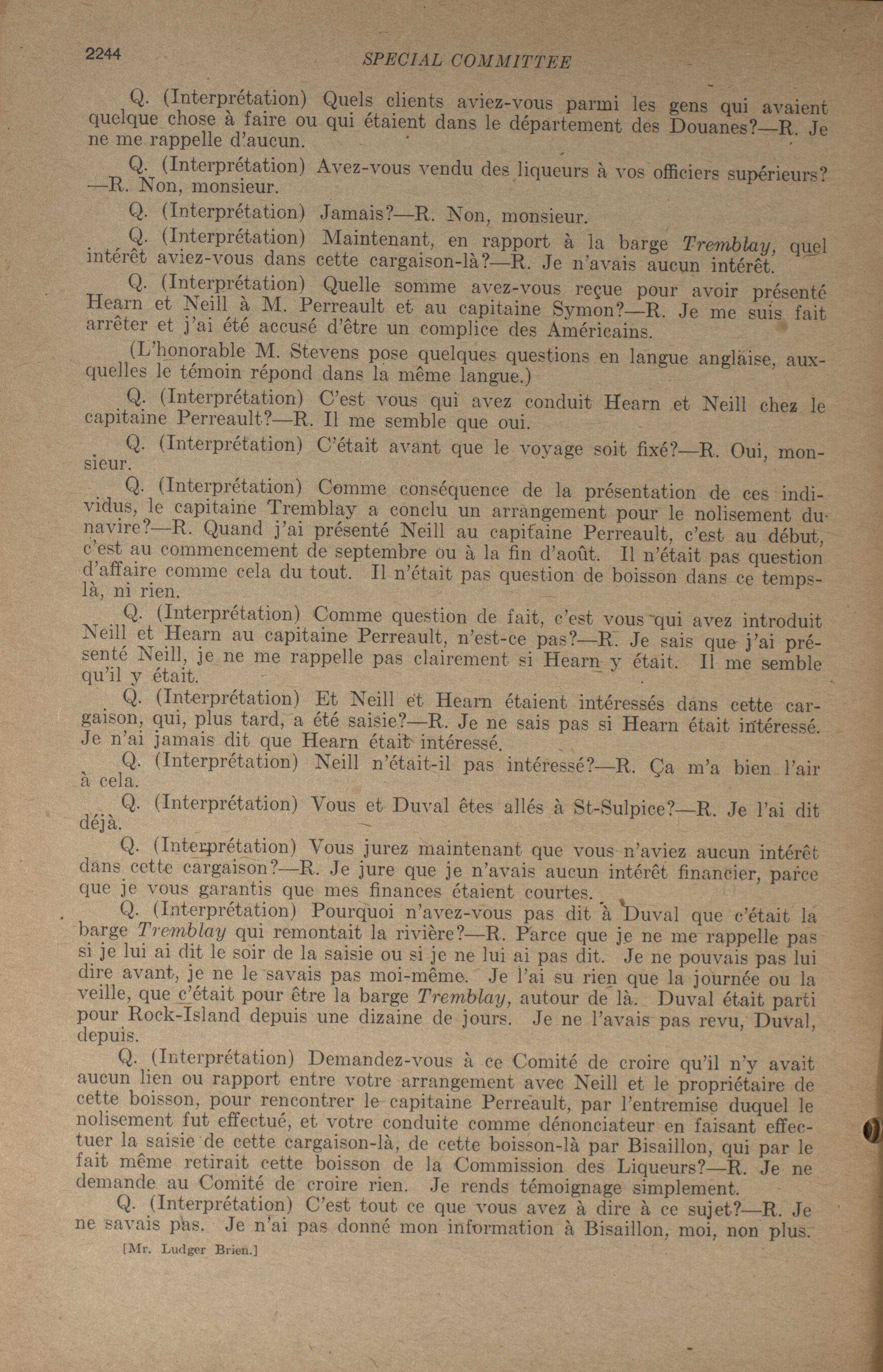 2244 SPECIAL COMMITTEE

Q. (Interprétation) Quels clients aviez-vous parmi les gens qui avaient quelque chose à faire ou qui étaient dans le département des Douanes?—R. Je ne me rappelle d'aucun.

Q. (Interprétation) Avez-vous vendu des liqueurs à vos officiers supérieurs?—R. Non, monsieur.

Q. (Interprétation) Jamais?—R. Non, monsieur.

Q. (Interprétation) Maintenant, en rapport à la barge Tremblay, quel intérêt aviez-vous dans cette cargaison-là?—R. Je n'avais aucun intérêt.

Q. (Interprétation) Quelle somme avez-vous reçue pour avoir présenté Hearn et Neill à M. Perreault et au capitaine Symon?—R. Je me suis fait arrêter et j'ai été accusé d'être un complice des Américains.

(L'honorable M. Stevens pose quelques questions en langue anglaise, auxquelles le témoin répond dans la même langue.)

Q. (Interprétation) C'est vous qui avez conduit Hearn et Neill chez le capitaine Perreault?—R. Il me semble que oui.

Q. (Interprétation) C'était avant que le voyage soit fixé?—R. Oui, monsieur.

Q. (Interprétation) Comme conséquence de la présentation de ces individus, le capitaine Tremblay a conclu un arrangement pour le nolisement du navire?—R. Quand j'ai présenté Neill au capitaine Perreault, c'est au début, c'est au commencement de septembre ou à la fin d'août. Il n'était pas question d'affaire comme cela du tout. Il n'était pas question de boisson dans ce temps-là, ni rien.

Q. (Interprétation) Comme question de fait, c'est vous qui avez introduit Neill et Hearn au capitaine Perreault, n'est-ce pas?—R. Je sais que j'ai présenté Neill, je ne me rappelle pas clairement si Hearn y était. Il me semble qu'il y était.

Q. (Interprétation) Et Neill et Hearn étaient intéressés dans cette cargaison, qui, plus tard, a été saisie?—R. Je ne sais pas si Hearn était intéressé. Je n'ai jamais dit que Hearn était intéressé.

Q. (Interprétation) Neill n'était-il pas intéressé?—R. Ça m'a bien l'air à cela.

Q. (Interprétation) Vous et Duval êtes allés à St-Sulpice?—R. Je l'ai dit déjà.

Q. (Interprétation) Vous jurez maintenant que vous n'aviez aucun intérêt dans cette cargaison?—R. Je jure que je n'avais aucun intérêt financier, parce que je vous garantis que mes finances étaient courtes.

Q. (Interprétation) Pourquoi n'avez-vous pas dit à Duval que c'était la barge Tremblay qui remontait la rivière?—R. Parce que je ne me rappelle pas si je lui ai dit le soir de la saisie ou si je ne lui ai pas dit. Je ne pouvais pas lui dire avant, je ne le savais pas moi-même. Je l'ai su rien que la journée ou la veille, que c'était pour être la barge Tremblay, autour de là. Duval était parti pour Rock-Island depuis une dizaine de jours. Je ne l'avais pas revu, Duval, depuis.

Q. (Interprétation) Demandez-vous à ce Comité de croire qu'il n'y avait aucun lien ou rapport entre votre arrangement avec Neill et le propriétaire de cette boisson, pour rencontrer le capitaine Perreault, par l'entremise duquel le nolisement fut effectué, et votre conduite comme dénonciateur en faisant effectuer la saisie de cette cargaison-là, de cette boisson-là par Bisaillon, qui par le fait même retirait cette boisson de la Commission des Liqueurs?—R. Je ne demande au Comité de croire rien. Je rends témoignage simplement.

Q. (Interprétation) C'est tout ce que vous avez à dire à ce sujet?—R. Je ne savais pas. Je n'ai pas donné mon information à Bisaillon, moi, non plus.

[Mr. Ludger Brien.]